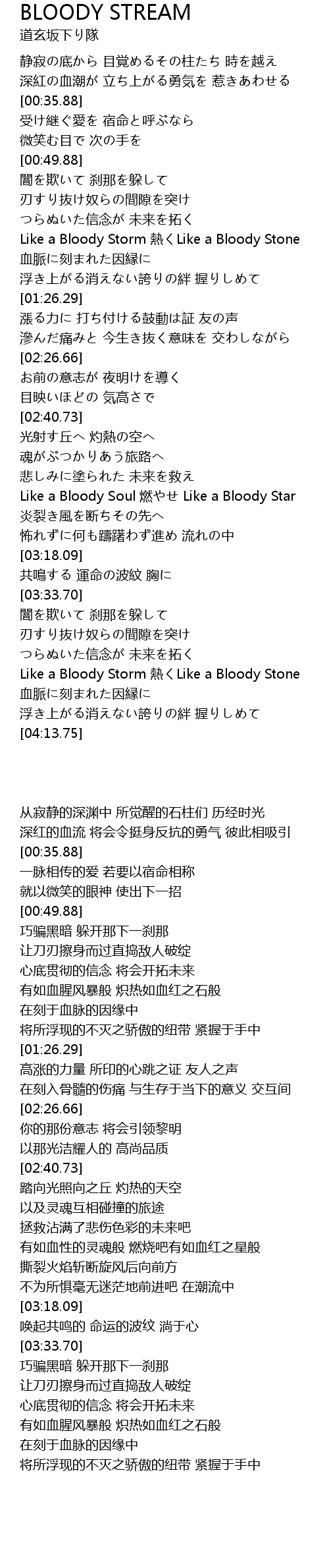 BLOODY STREAM
道玄坂下り隊

静寂の底から 目覚めるその柱たち 時を越え
深紅の血潮が 立ち上がる勇気を 惹きあわせる
[00:35.88]
受け継ぐ愛を 宿命と呼ぶなら
微笑む目で 次の手を
[00:49.88]
闇を欺いて 刹那を躱して
刃すり抜け奴らの間隙を突け
つらぬいた信念が 未来を拓く
Like a Bloody Storm 熱くLike a Bloody Stone
血脈に刻まれた因縁に
浮き上がる消えない誇りの絆 握りしめて
[01:26.29]
漲る力に 打ち付ける鼓動は証 友の声
滲んだ痛みと 今生き抜く意味を 交わしながら
[02:26.66]
お前の意志が 夜明けを導く
目映いほどの 気高さで
[02:40.73]
光射す丘へ 灼熱の空へ
魂がぶつかりあう旅路へ
悲しみに塗られた 未来を救え
Like a Bloody Soul 燃やせ Like a Bloody Star
炎裂き風を断ちその先へ
怖れずに何も躊躇わず進め 流れの中
[03:18.09]
共鳴する 運命の波紋 胸に
[03:33.70]
闇を欺いて 刹那を躱して
刃すり抜け奴らの間隙を突け
つらぬいた信念が 未来を拓く
Like a Bloody Storm 熱くLike a Bloody Stone
血脈に刻まれた因縁に
浮き上がる消えない誇りの絆 握りしめて
[04:13.75]

从寂静的深渊中 所觉醒的石柱们 历经时光
深红的血流 将会令挺身反抗的勇气 彼此相吸引
[00:35.88]
一脉相传的爱 若要以宿命相称
就以微笑的眼神 使出下一招
[00:49.88]
巧骗黑暗 躲开那下一刹那
让刀刃擦身而过直捣敌人破绽
心底贯彻的信念 将会开拓未来
有如血腥风暴般 炽热如血红之石般
在刻于血脉的因缘中
将所浮现的不灭之骄傲的纽带 紧握于手中
[01:26.29]
高涨的力量 所印的心跳之证 友人之声
在刻入骨髓的伤痛 与生存于当下的意义 交互间
[02:26.66]
你的那份意志 将会引领黎明
以那光洁耀人的 高尚品质
[02:40.73]
踏向光照向之丘 灼热的天空
以及灵魂互相碰撞的旅途
拯救沾满了悲伤色彩的未来吧
有如血性的灵魂般 燃烧吧有如血红之星般
撕裂火焰斩断旋风后向前方
不为所惧毫无迷茫地前进吧 在潮流中
[03:18.09]
唤起共鸣的 命运的波纹 淌于心
[03:33.70]
巧骗黑暗 躲开那下一刹那
让刀刃擦身而过直捣敌人破绽
心底贯彻的信念 将会开拓未来
有如血腥风暴般 炽热如血红之石般
在刻于血脉的因缘中
将所浮现的不灭之骄傲的纽带 紧握于手中